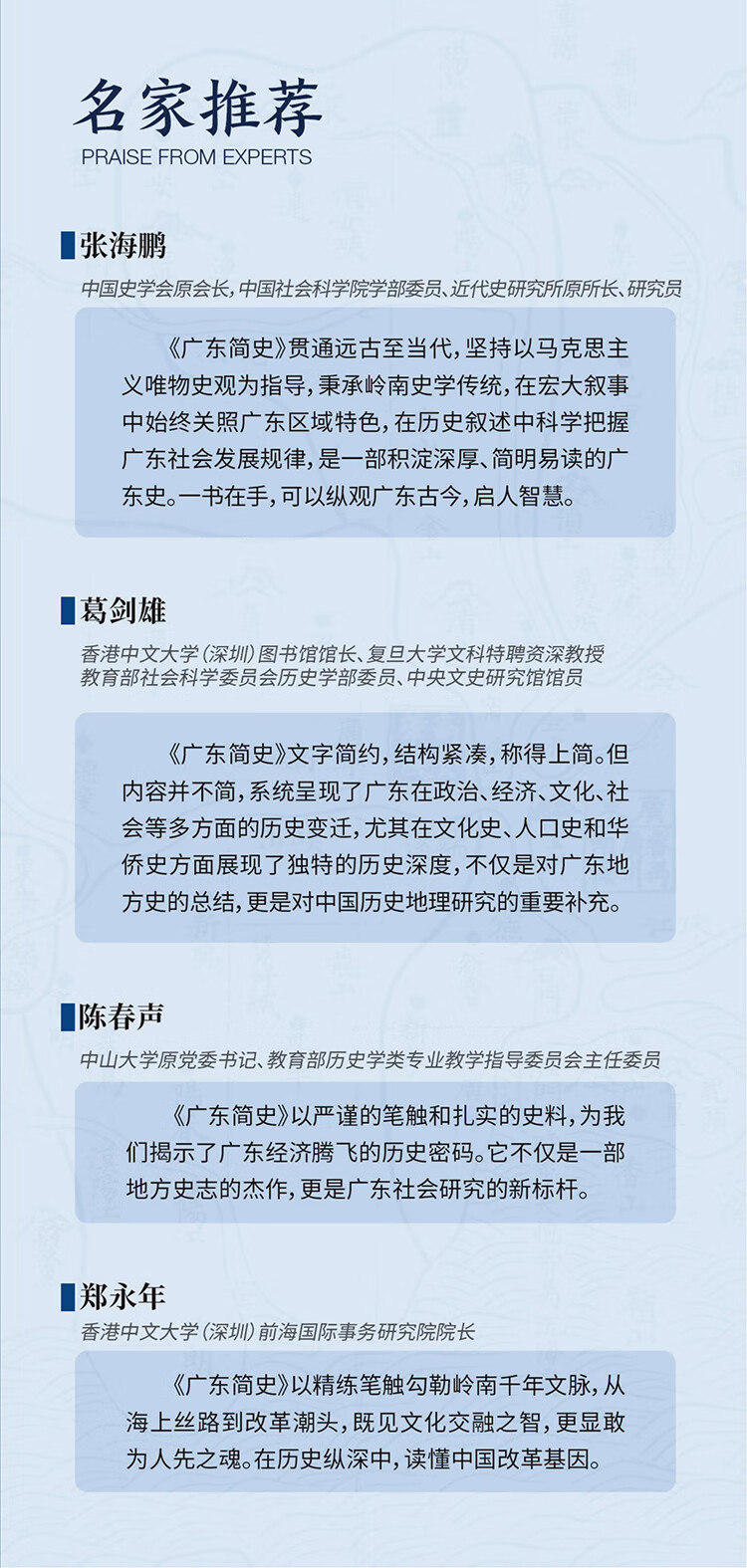 名家推荐
PRAISE FROM EXPERTS

张海鹏
中国史学会原会长，中国社会科学院学部委员、近代史研究所原所长、研究员

《广东简史》贯通远古至当代，坚持以马克思主义唯物史观为指导，秉承岭南史学传统，在宏大叙事中始终关照广东区域特色，在历史叙述中科学把握广东社会发展规律，是一部积淀深厚、简明易读的广东史。一书在手，可以纵观广东古今，启人智慧。

葛剑雄
香港中文大学（深圳）图书馆馆长、复旦大学文科特聘资深教授
教育部社会科学委员会历史学部委员、中央文史研究馆馆员

《广东简史》文字简约，结构紧凑，称得上简。但内容并不简，系统呈现了广东在政治、经济、文化、社会等多方面的历史变迁，尤其在文化史、人口史和华侨史方面展现了独特的历史深度，不仅是对广东地方史的总结，更是对中国历史地理研究的重要补充。

陈春声
中山大学原党委书记、教育部历史学类专业教学指导委员会主任委员

《广东简史》以严谨的笔触和扎实的史料，为我们揭示了广东经济腾飞的历史密码。它不仅是一部地方史志的杰作，更是广东社会研究的新标杆。

郑永年
香港中文大学（深圳）前海国际事务研究院院长

《广东简史》以精练笔触勾勒岭南千年文脉，从海上丝路到改革潮头，既见文化交融之智，更显敢为人先之魂。在历史纵深中，读懂中国改革基因。